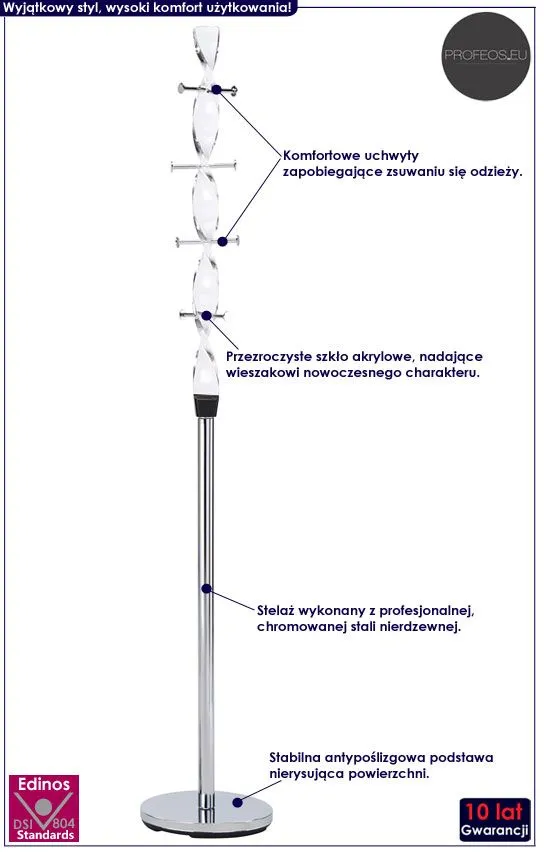 Wyjątkowy styl, wysoki komfort użytkowania!

PROFEOS.EU

Komfortowe uchwyty zapobiegające zsuwaniu się odzieży.

Przezroczyste szkło akrylowe, nadające wieszakowi nowoczesnego charakteru.

Stelaż wykonany z profesjonalnej, chromowanej stali nierdzewnej.

Stabilna antypoślizgowa podstawa nierysująca powierzchni.

Edinos
DSI 804
Standards

10 lat
Gwarancji